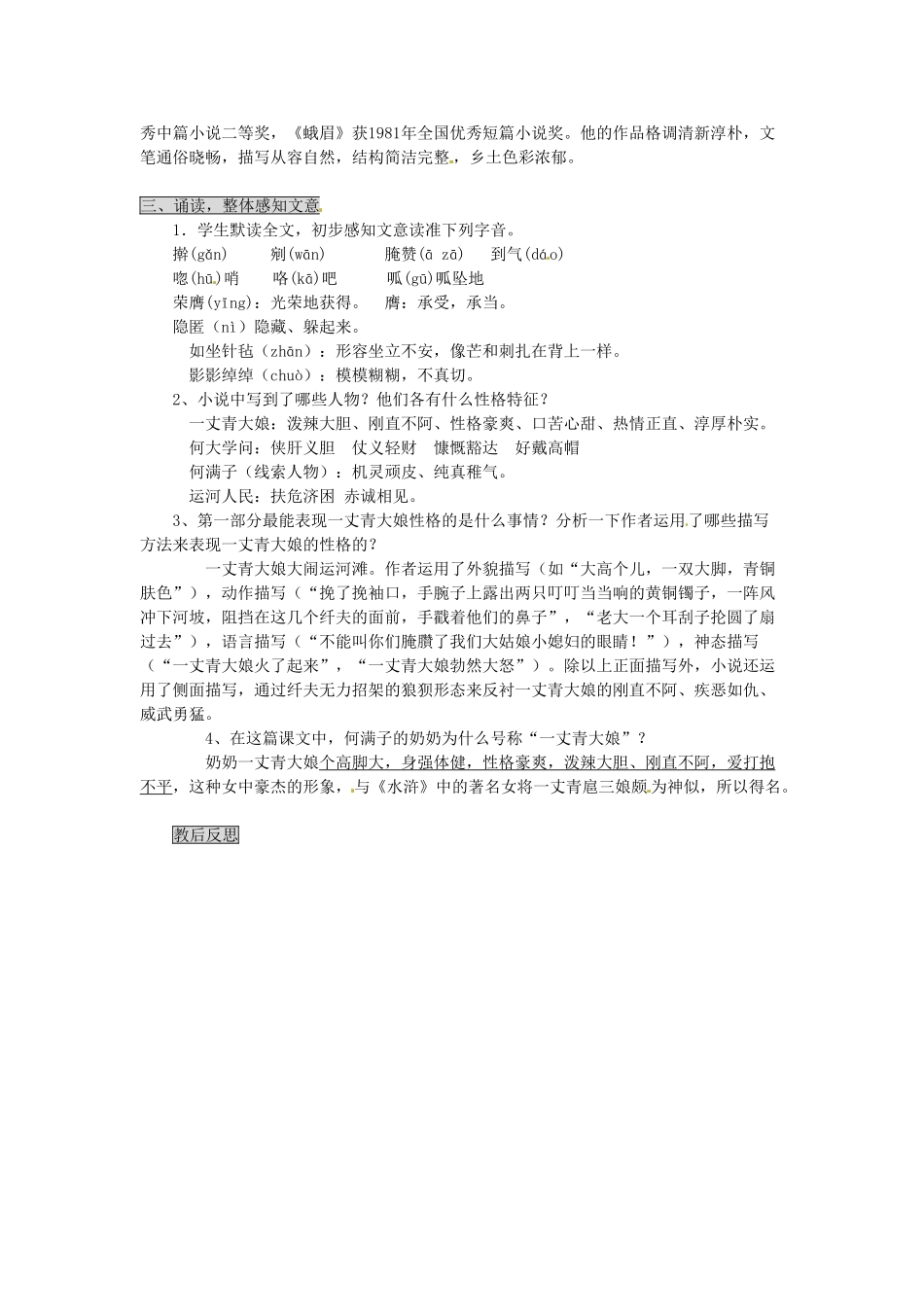 秀中篇小说二等奖，《蛾眉》获1981年全国优秀短篇小说奖。他的作品格调清新淳朴，文笔通俗晓畅，描写从容自然，结构简洁完整，乡土色彩浓郁。

三、诵读，整体感知文意

1．学生默读全文，初步感知文意读准下列字音。

擀(gǎn)　　剜(wān)　　腌赞(ā zā)　　到气(dáo)

唿(hū)哨　　咯(kā)吧　　呱(gū)呱坠地

荣膺(yīng)：光荣地获得。　膺：承受，承当。

隐匿（nì）隐藏、躲起来。

如坐针毡（zhān）：形容坐立不安，像芒和刺扎在背上一样。

影影绰绰（chuò）：模模糊糊，不真切。

2、小说中写到了哪些人物？他们各有什么性格特征？

一丈青大娘：泼辣大胆、刚直不阿、性格豪爽、口苦心甜、热情正直、淳厚朴实。

何大学问：侠肝义胆　仗义轻财　慷慨豁达　好戴高帽

何满子（线索人物）：机灵顽皮、纯真稚气。

运河人民：扶危济困 赤诚相见。

3、第一部分最能表现一丈青大娘性格的是什么事情？分析一下作者运用了哪些描写方法来表现一丈青大娘的性格的？

一丈青大娘大闹运河滩。作者运用了外貌描写（如“大高个儿，一双大脚，青铜肤色”），动作描写（“挽了挽袖口，手腕子上露出两只叮叮当当响的黄铜镯子，一阵风冲下河坡，阻挡在这几个纤夫的面前，手戳着他们的鼻子”，“老大一个耳刮子抡圆了扇过去”），语言描写（“不能叫你们腌臜了我们大姑娘小媳妇的眼睛！”），神态描写（“一丈青大娘火了起来”，“一丈青大娘勃然大怒”）。除以上正面描写外，小说还运用了侧面描写，通过纤夫无力招架的狼狈形态来反衬一丈青大娘的刚直不阿、疾恶如仇、威武勇猛。

4、在这篇课文中，何满子的奶奶为什么号称“一丈青大娘”？

奶奶一丈青大娘个高脚大，身强体健，性格豪爽，泼辣大胆、刚直不阿，爱打抱不平，这种女中豪杰的形象，与《水浒》中的著名女将一丈青扈三娘颇为神似，所以得名。

教后反思